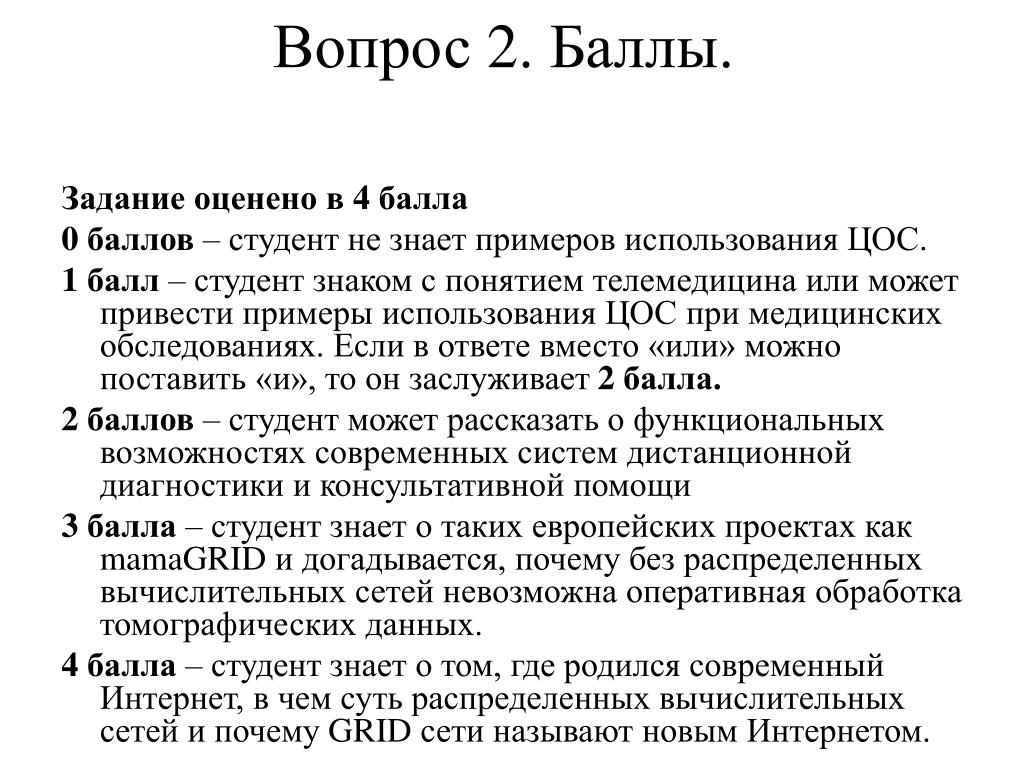 Вопрос 2. Баллы.

Задание оценено в 4 балла

0 баллов – студент не знает примеров использования ЦОС.

1 балл – студент знаком с понятием телемедицина или может привести примеры использования ЦОС при медицинских обследованиях. Если в ответе вместо «или» можно поставить «и», то он заслуживает 2 балла.

2 баллов – студент может рассказать о функциональных возможностях современных систем дистанционной диагностики и консультативной помощи

3 балла – студент знает о таких европейских проектах как mamaGRID и догадывается, почему без распределенных вычислительных сетей невозможна оперативная обработка томографических данных.

4 балла – студент знает о том, где родился современный Интернет, в чем суть распределенных вычислительных сетей и почему GRID сети называют новым Интернетом.